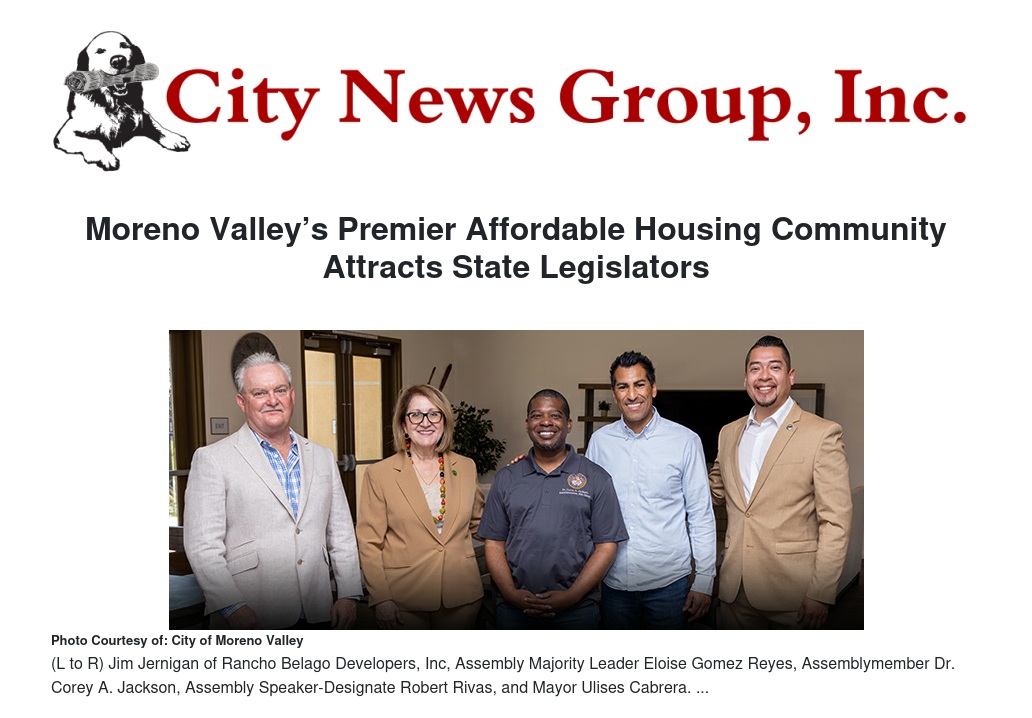 City News Group, Inc.

Moreno Valley's Premier Affordable Housing Community Attracts State Legislators

Photo Courtesy of: City of Moreno Valley

(L to R) Jim Jernigan of Rancho Belago Developers, Inc, Assembly Majority Leader Eloise Gomez Reyes, Assemblymember Dr. Corey A. Jackson, Assembly Speaker-Designate Robert Rivas, and Mayor Ulises Cabrera. ...